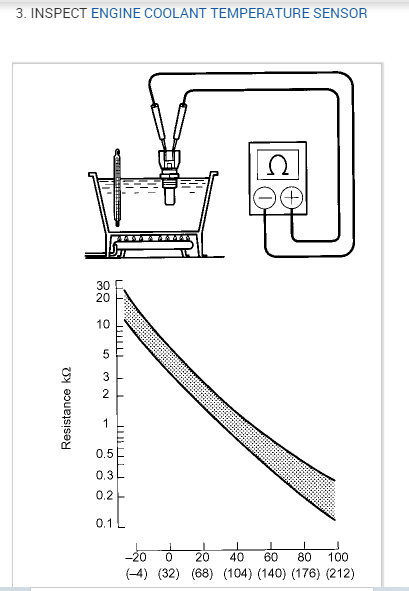 3. INSPECT ENGINE COOLANT TEMPERATURE SENSOR

Ω

30
20
10
5
3
2
1
0.5
0.3
0.2
0.1

Resistance kΩ

–20 0 20 40 60 80 100
(–4) (32) (68) (104) (140) (176) (212)